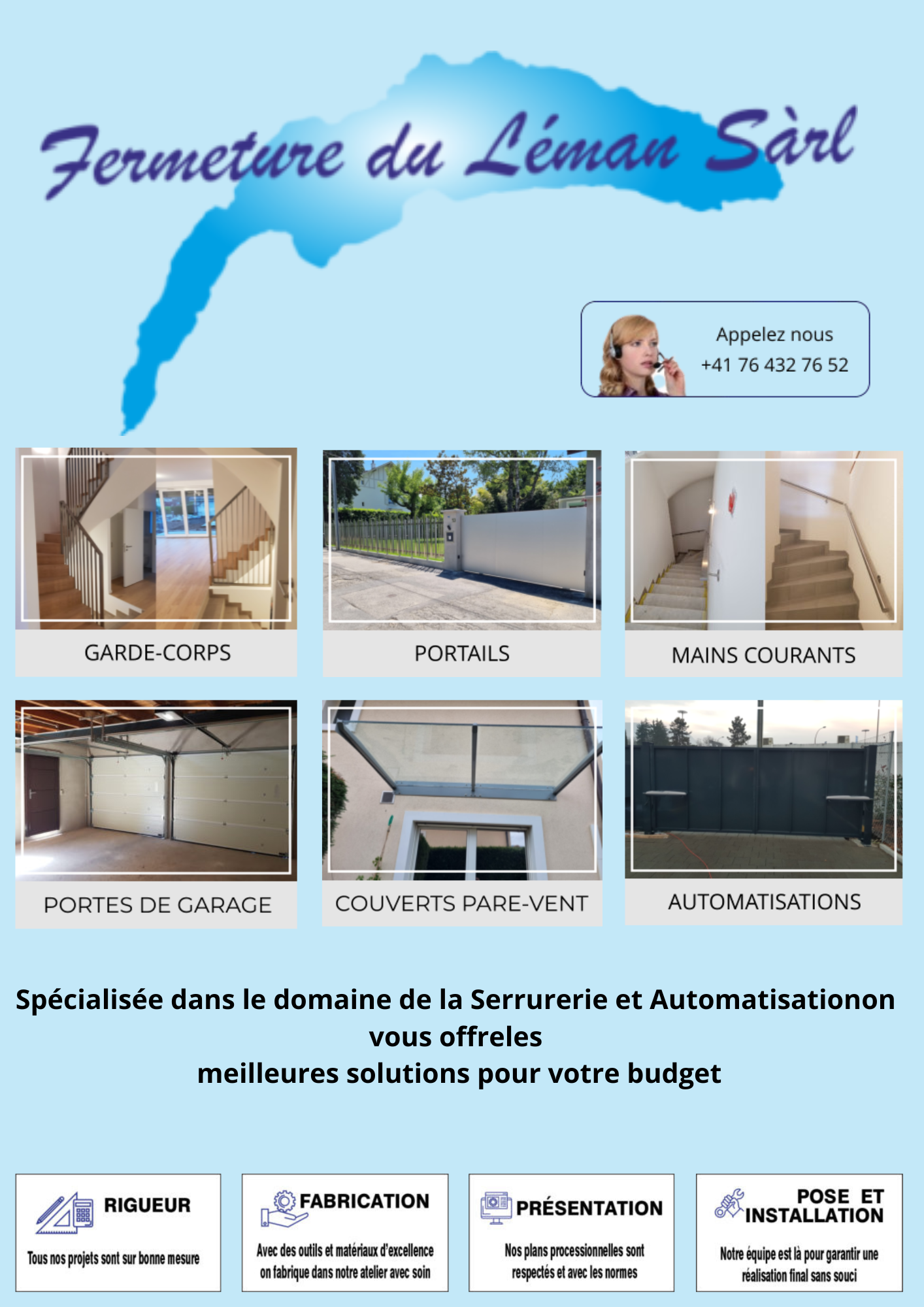 Fermeture du Léman Sàrl

Appelez nous
+41 76 432 76 52

GARDE-CORPS

PORTAILS

MAINS COURANTS

PORTES DE GARAGE

COUVERTS PARE-VENT

AUTOMATISATIONS

Spécialisée dans le domaine de la Serrurerie et Automatisationon vous offreles
meilleures solutions pour votre budget

RIGUEUR
Tous nos projets sont sur bonne mesure

FABRICATION
Avec des outils et matériaux d'excellence on fabrique dans notre atelier avec soin

PRÉSENTATION
Nos plans processionnelles sont respectés et avec les normes

POSE ET INSTALLATION
Notre équipe est là pour garantir une réalisation final sans souci